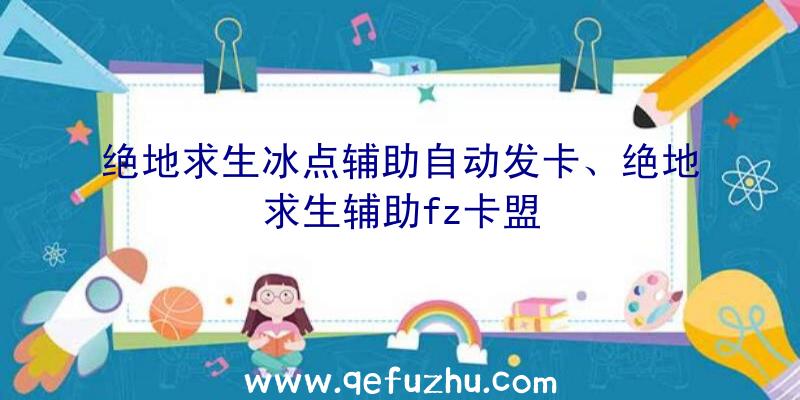 绝地求生冰点辅助自动发卡、绝地求生辅助fz卡盟

www.qefuzhu.com